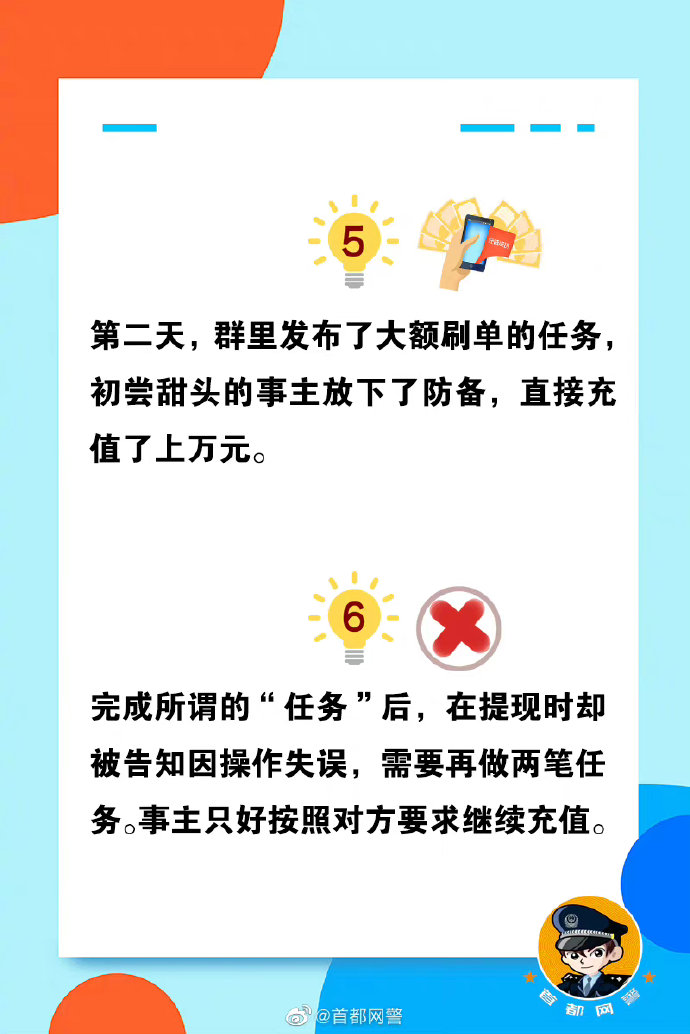 5

第二天，群里发布了大额刷单的任务，初尝甜头的事主放下了防备，直接充值了上万元。

6

完成所谓的“任务”后，在提现时却被告知因操作失误，需要再做两笔任务。事主只好按照对方要求继续充值。

首都网警

@首都网警